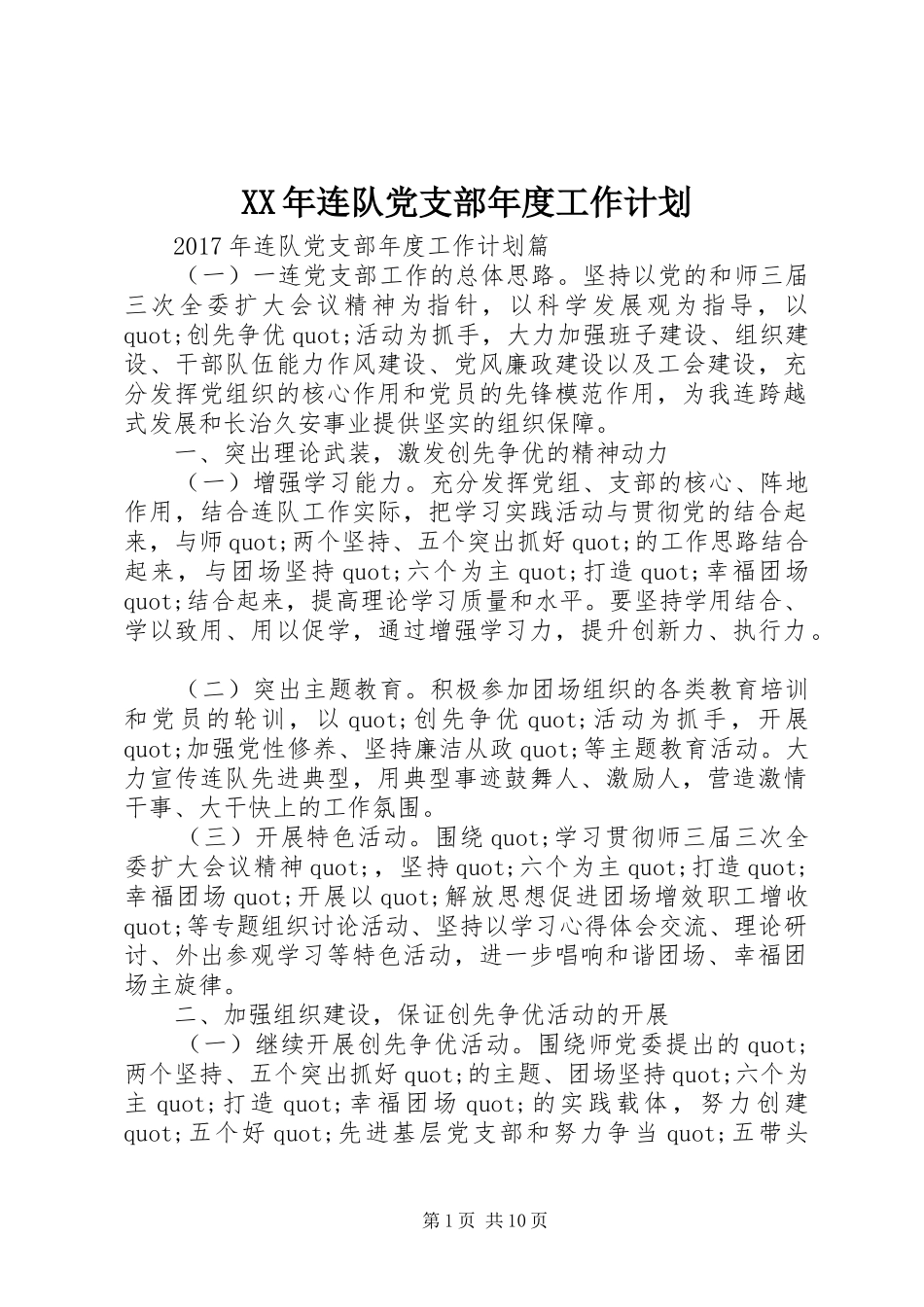 XX年连队党支部年度工作计划

2017年连队党支部年度工作计划篇

（一）一连党支部工作的总体思路。坚持以党的和师三届三次全委扩大会议精神为指针，以科学发展观为指导，以quot;创先争优quot;活动为抓手，大力加强班子建设、组织建设、干部队伍能力作风建设、党风廉政建设以及工会建设，充分发挥党组织的核心作用和党员的先锋模范作用，为我连跨越式发展和长治久安事业提供坚实的组织保障。

一、突出理论武装，激发创先争优的精神动力

（一）增强学习能力。充分发挥党组、支部的核心、阵地作用，结合连队工作实际，把学习实践活动与贯彻党的结合起来，与师quot;两个坚持、五个突出抓好quot;的工作思路结合起来，与团场坚持quot;六个为主quot;打造quot;幸福团场quot;结合起来，提高理论学习质量和水平。要坚持学用结合、学以致用、用以促学，通过增强学习力，提升创新力、执行力。

（二）突出主题教育。积极参加团场组织的各类教育培训和党员的轮训，以quot;创先争优quot;活动为抓手，开展quot;加强党性修养、坚持廉洁从政quot;等主题教育活动。大力宣传连队先进典型，用典型事迹鼓舞人、激励人，营造激情干事、大干快上的工作氛围。

（三）开展特色活动。围绕quot;学习贯彻师三届三次全委扩大会议精神quot;，坚持quot;六个为主quot;打造quot;幸福团场quot;开展以quot;解放思想促进团场增效职工增收quot;等专题组织讨论活动、坚持以学习心得体会交流、理论研讨、外出参观学习等特色活动，进一步唱响和谐团场、幸福团场主旋律。

二、加强组织建设，保证创先争优活动的开展

（一）继续开展创先争优活动。围绕师党委提出的quot;两个坚持、五个突出抓好quot;的主题、团场坚持quot;六个为主quot;打造quot;幸福团场quot;的实践载体，努力创建quot;五个好quot;先进基层党支部和努力争当quot;五带头

第1页 共10页